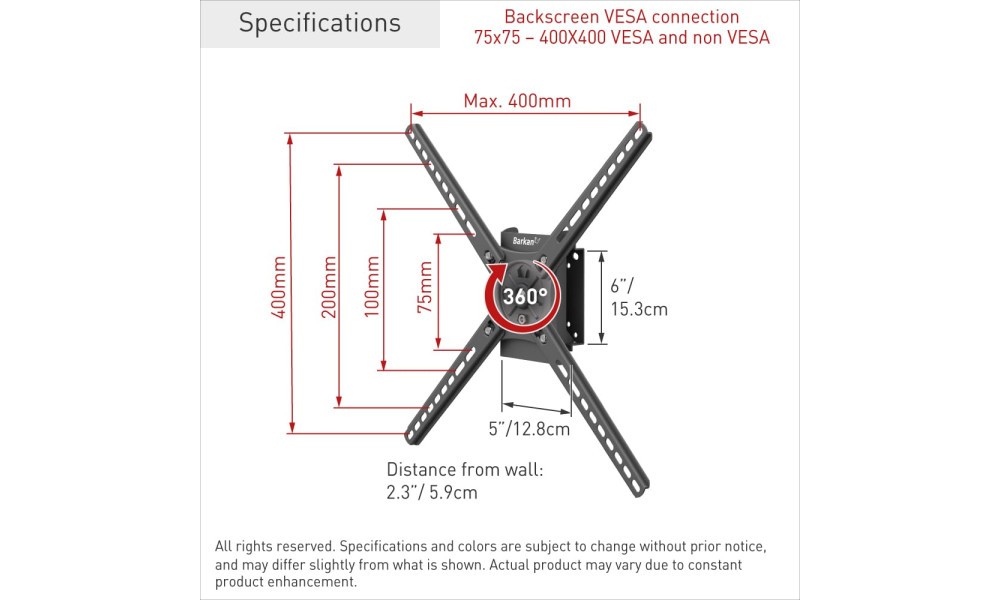 Specifications

Backscreen VESA connection
75x75 – 400X400 VESA and non VESA

Max. 400mm

400mm

200mm

100mm

75mm

Barkan

360°

6"/
15.3cm

5"/12.8cm

Distance from wall:
2.3"/ 5.9cm

All rights reserved. Specifications and colors are subject to change without prior notice, and may differ slightly from what is shown. Actual product may vary due to constant product enhancement.